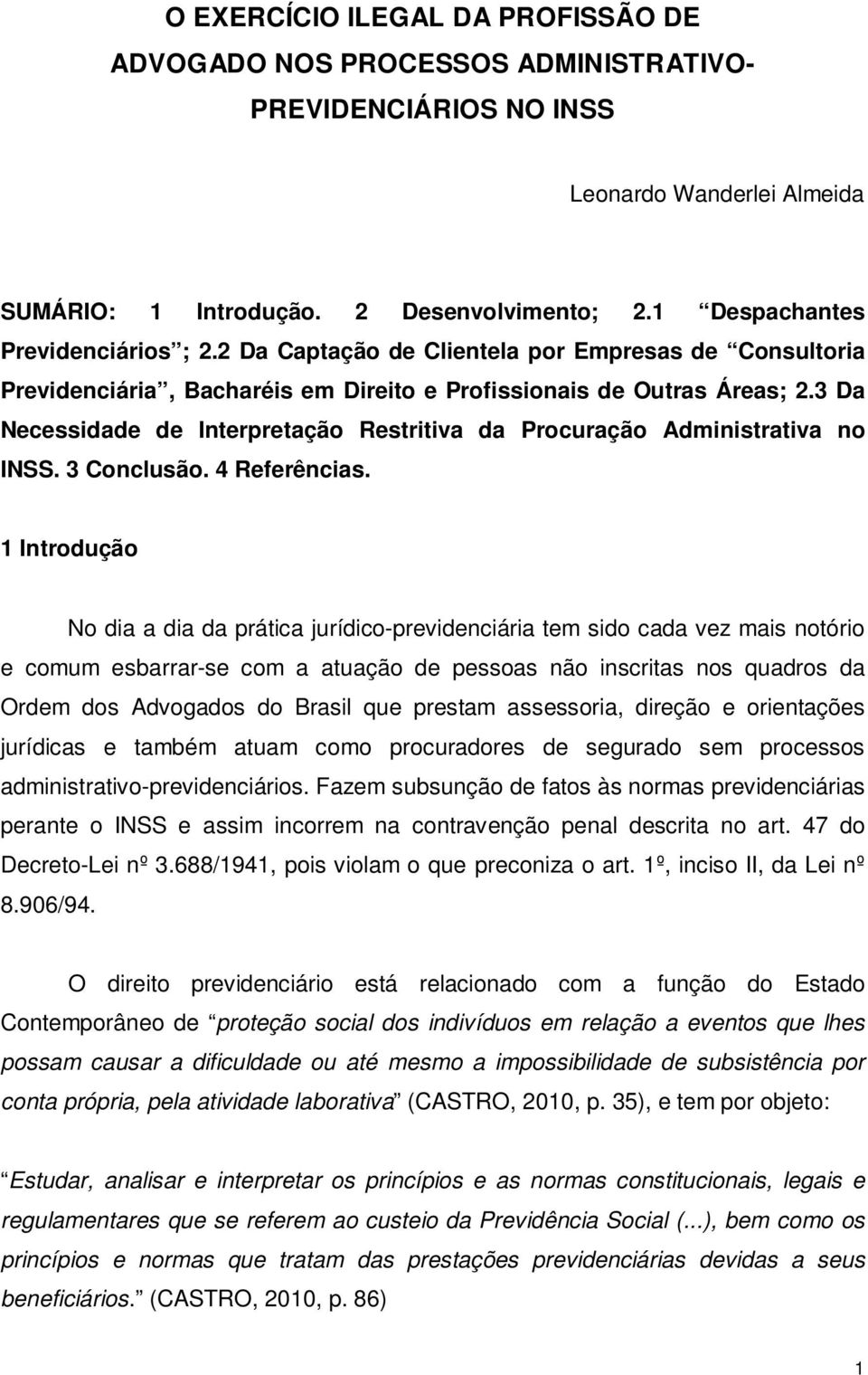 O EXERCÍCIO ILEGAL DA PROFISSÃO DE ADVOGADO NOS PROCESSOS ADMINISTRATIVO-PREVIDENCIÁRIOS NO INSS

Leonardo Wanderlei Almeida

SUMÁRIO: 1 Introdução. 2 Desenvolvimento; 2.1 “Despachantes Previdenciários”; 2.2 Da Captação de Clientela por Empresas de “Consultoria Previdenciária”, Bacharéis em Direito e Profissionais de Outras Áreas; 2.3 Da Necessidade de Interpretação Restritiva da Procuração Administrativa no INSS. 3 Conclusão. 4 Referências.

1 Introdução

No dia a dia da prática jurídico-previdenciária tem sido cada vez mais notório e comum esbarrar-se com a atuação de pessoas não inscritas nos quadros da Ordem dos Advogados do Brasil que prestam assessoria, direção e orientações jurídicas e também atuam como procuradores de segurado sem processos administrativo-previdenciários. Fazem subsunção de fatos às normas previdenciárias perante o INSS e assim incorrem na contravenção penal descrita no art. 47 do Decreto-Lei nº 3.688/1941, pois violam o que preconiza o art. 1º, inciso II, da Lei nº 8.906/94.

O direito previdenciário está relacionado com a função do Estado Contemporâneo de “proteção social dos indivíduos em relação a eventos que lhes possam causar a dificuldade ou até mesmo a impossibilidade de subsistência por conta própria, pela atividade laborativa” (CASTRO, 2010, p. 35), e tem por objeto:

“Estudar, analisar e interpretar os princípios e as normas constitucionais, legais e regulamentares que se referem ao custeio da Previdência Social (...), bem como os princípios e normas que tratam das prestações previdenciárias devidas a seus beneficiários.” (CASTRO, 2010, p. 86)

1